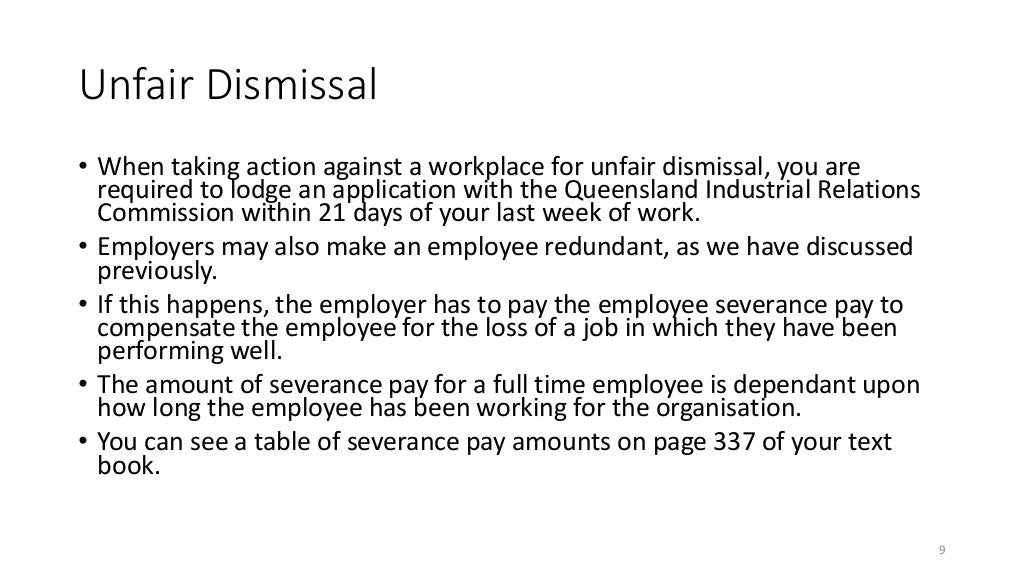 Unfair Dismissal

• When taking action against a workplace for unfair dismissal, you are required to lodge an application with the Queensland Industrial Relations Commission within 21 days of your last week of work.
• Employers may also make an employee redundant, as we have discussed previously.
• If this happens, the employer has to pay the employee severance pay to compensate the employee for the loss of a job in which they have been performing well.
• The amount of severance pay for a full time employee is dependant upon how long the employee has been working for the organisation.
• You can see a table of severance pay amounts on page 337 of your text book.

9